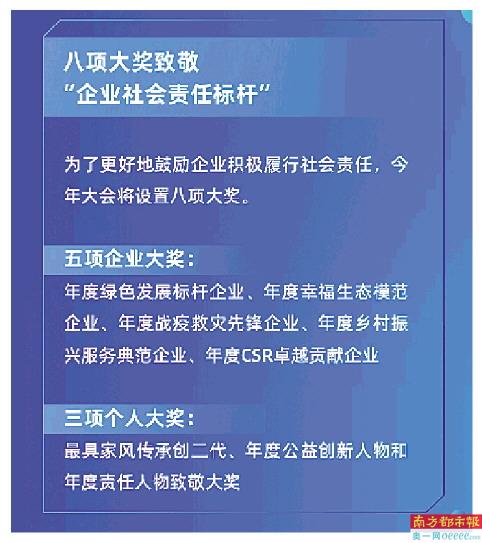 八项大奖致敬
“企业社会责任标杆”

为了更好地鼓励企业积极履行社会责任，今年大会将设置八项大奖。

五项企业大奖：

年度绿色发展标杆企业、年度幸福生态模范企业、年度战疫救灾先锋企业、年度乡村振兴服务典范企业、年度CSR卓越贡献企业

三项个人大奖：

最具家风传承创二代、年度公益创新人物和年度责任人物致敬大奖

南方都市報
奥一网oeeee.com